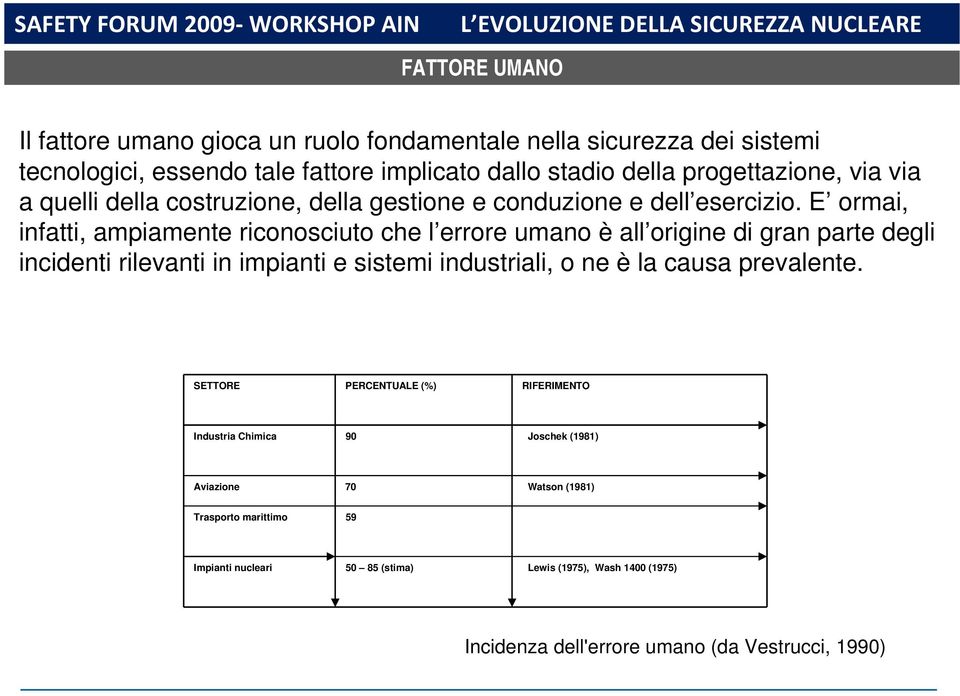 SAFETY FORUM 2009- WORKSHOP AIN L’EVOLUZIONE DELLA SICUREZZA NUCLEARE

FATTORE UMANO

Il fattore umano gioca un ruolo fondamentale nella sicurezza dei sistemi tecnologici, essendo tale fattore implicato dallo stadio della progettazione, via via a quelli della costruzione, della gestione e conduzione e dell’esercizio. E’ ormai, infatti, ampiamente riconosciuto che l’errore umano è all’origine di gran parte degli incidenti rilevanti in impianti e sistemi industriali, o ne è la causa prevalente.

| SETTORE | PERCENTUALE (%) | RIFERIMENTO |
|---|---|---|
| Industria Chimica | 90 | Joschek (1981) |
| Aviazione | 70 | Watson (1981) |
| Trasporto marittimo | 59 | |
| Impianti nucleari | 50 – 85 (stima) | Lewis (1975), Wash 1400 (1975) |

Incidenza dell'errore umano (da Vestrucci, 1990)